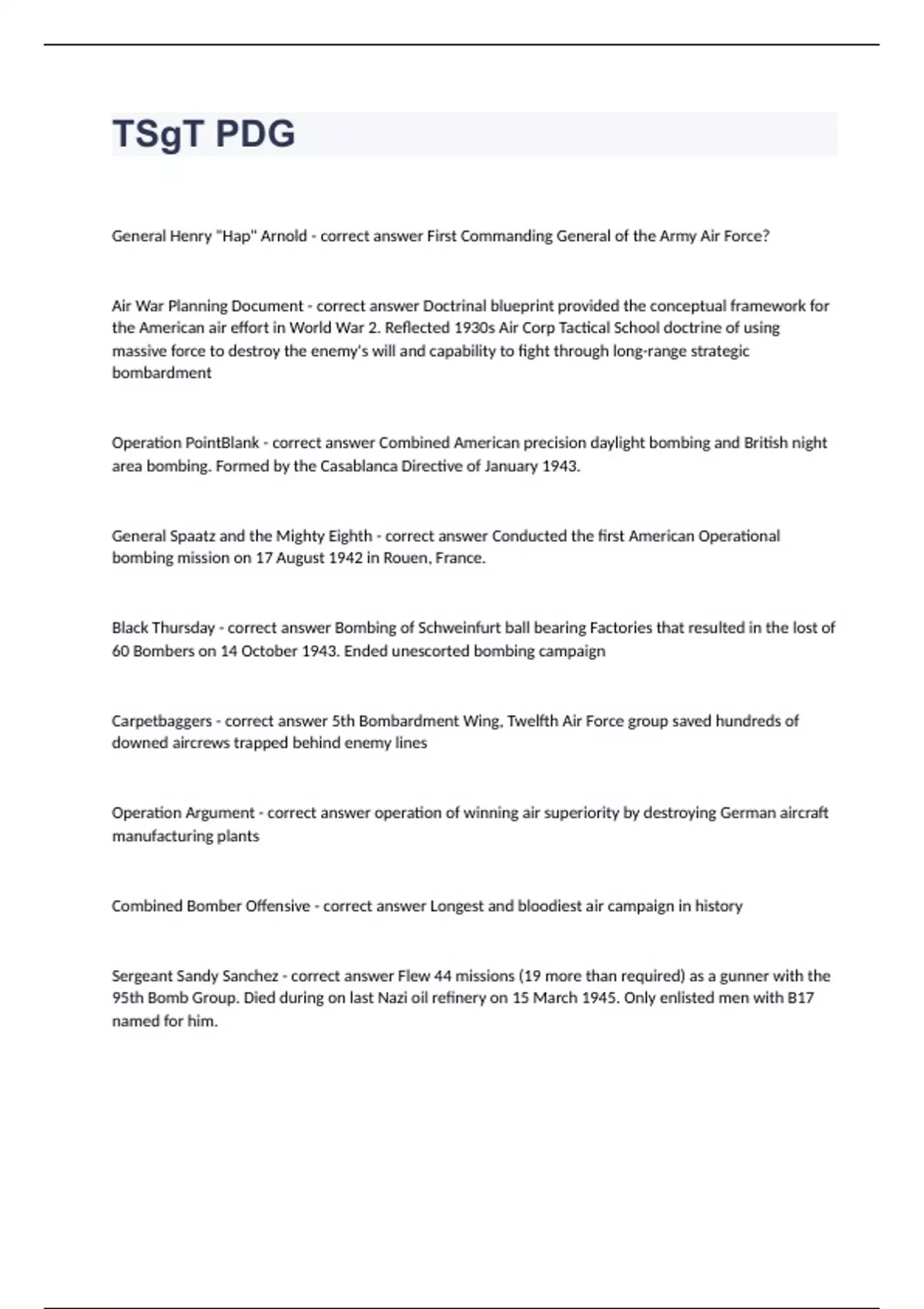 TSgT PDG

General Henry "Hap" Arnold - correct answer First Commanding General of the Army Air Force?

Air War Planning Document - correct answer Doctrinal blueprint provided the conceptual framework for the American air effort in World War 2. Reflected 1930s Air Corp Tactical School doctrine of using massive force to destroy the enemy's will and capability to fight through long-range strategic bombardment

Operation PointBlank - correct answer Combined American precision daylight bombing and British night area bombing. Formed by the Casablanca Directive of January 1943.

General Spaatz and the Mighty Eighth - correct answer Conducted the first American Operational bombing mission on 17 August 1942 in Rouen, France.

Black Thursday - correct answer Bombing of Schweinfurt ball bearing Factories that resulted in the lost of 60 Bombers on 14 October 1943. Ended unescorted bombing campaign

Carpetbaggers - correct answer 5th Bombardment Wing, Twelfth Air Force group saved hundreds of downed aircrews trapped behind enemy lines

Operation Argument - correct answer operation of winning air superiority by destroying German aircraft manufacturing plants

Combined Bomber Offensive - correct answer Longest and bloodiest air campaign in history

Sergeant Sandy Sanchez - correct answer Flew 44 missions (19 more than required) as a gunner with the 95th Bomb Group. Died during on last Nazi oil refinery on 15 March 1945. Only enlisted men with B17 named for him.